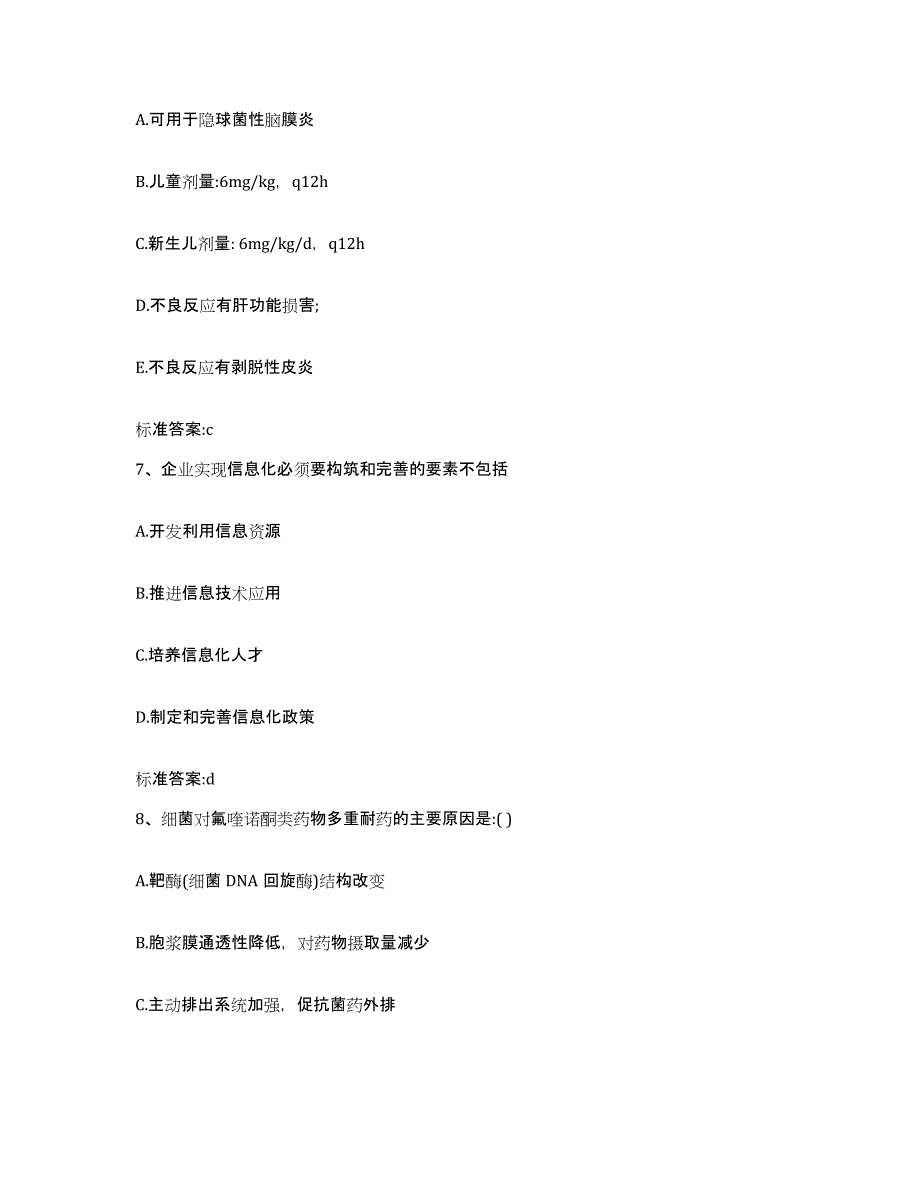 A.可用于隐球菌性脑膜炎

B.儿童剂量:6mg/kg，q12h

C.新生儿剂量: 6mg/kg/d，q12h

D.不良反应有肝功能损害;

E.不良反应有剥脱性皮炎

标准答案:c

7、企业实现信息化必须要构筑和完善的要素不包括

A.开发利用信息资源

B.推进信息技术应用

C.培养信息化人才

D.制定和完善信息化政策

标准答案:d

8、细菌对氟喹诺酮类药物多重耐药的主要原因是:( )

A.靶酶(细菌 DNA 回旋酶)结构改变

B.胞浆膜通透性降低，对药物摄取量减少

C.主动排出系统加强，促抗菌药外排